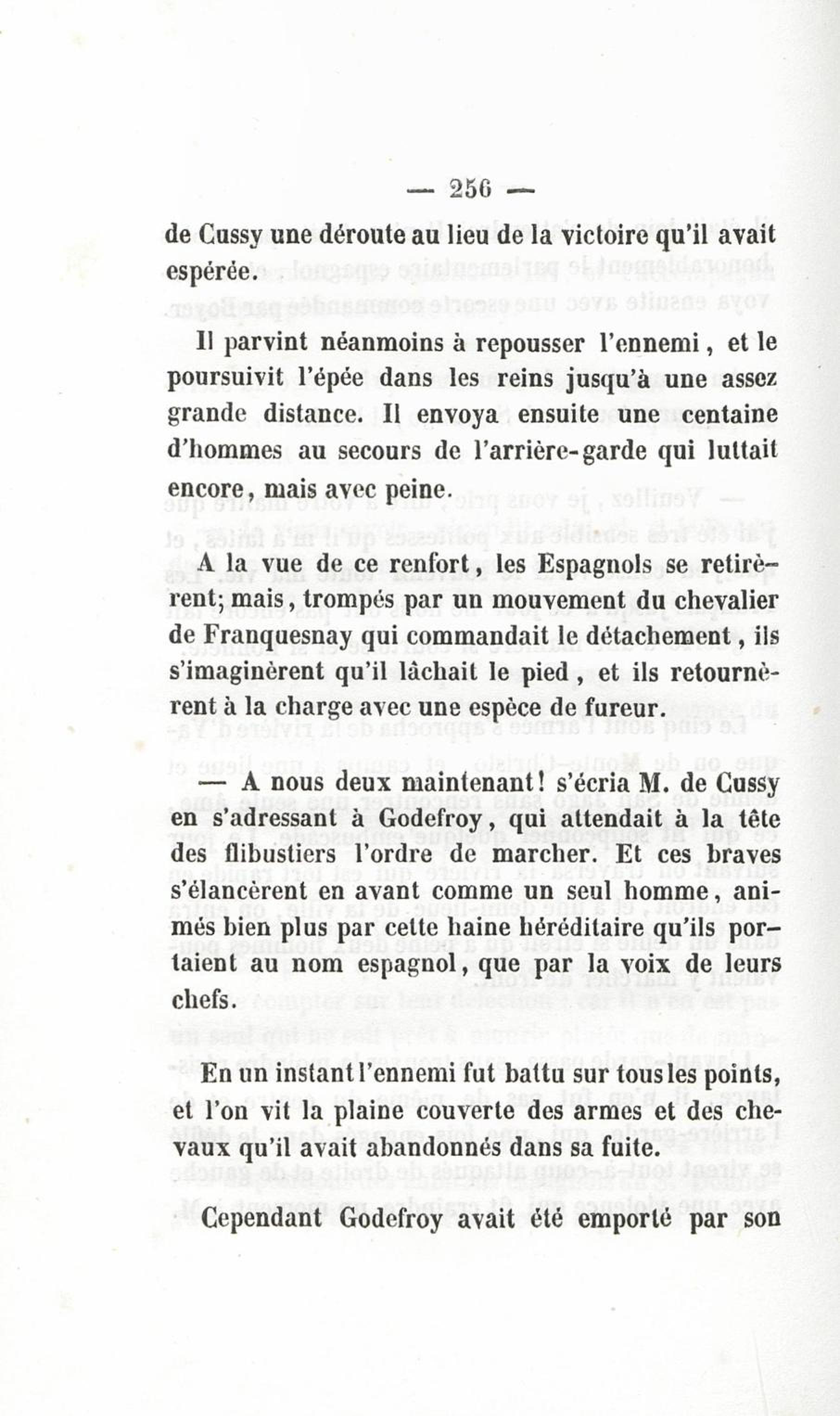 — 256 —

de Cussy une déroute au lieu de la victoire qu'il avait espérée.

Il parvint néanmoins à repousser l'ennemi, et le poursuivit l'épée dans les reins jusqu'à une assez grande distance. Il envoya ensuite une centaine d'hommes au secours de l'arrière-garde qui luttait encore, mais avec peine.

A la vue de ce renfort, les Espagnols se retirèrent; mais, trompés par un mouvement du chevalier de Franquesnay qui commandait le détachement, ils s'imaginèrent qu'il lâchait le pied, et ils retournèrent à la charge avec une espèce de fureur.

— A nous deux maintenant! s'écria M. de Cussy en s'adressant à Godefroy, qui attendait à la tête des flibustiers l'ordre de marcher. Et ces braves s'élancèrent en avant comme un seul homme, animés bien plus par cette haine héréditaire qu'ils portaient au nom espagnol, que par la voix de leurs chefs.

En un instant l'ennemi fut battu sur tous les points, et l'on vit la plaine couverte des armes et des chevaux qu'il avait abandonnés dans sa fuite.

Cependant Godefroy avait été emporté par son